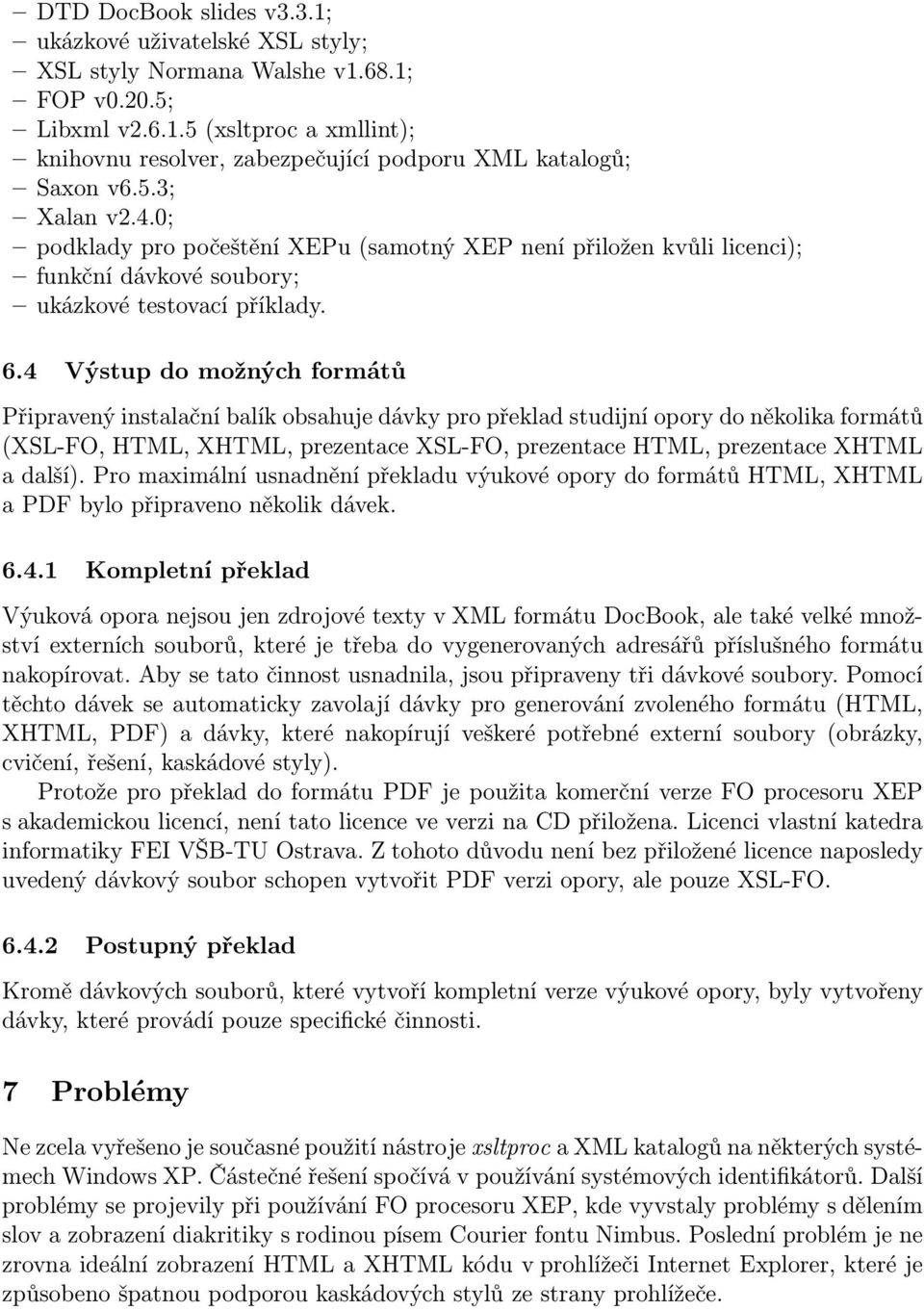 – DTD DocBook slides v3.3.1;
– ukázkové uživatelské XSL styly;
– XSL styly Normana Walshe v1.68.1;
– FOP v0.20.5;
– Libxml v2.6.1.5 (xsltproc a xmllint);
– knihovnu resolver, zabezpečující podporu XML katalogů;
– Saxon v6.5.3;
– Xalan v2.4.0;
– podklady pro počeštění XEPu (samotný XEP není přiložen kvůli licenci);
– funkční dávkové soubory;
– ukázkové testovací příklady.

6.4 Výstup do možných formátů

Připravený instalační balík obsahuje dávky pro překlad studijní opory do několika formátů (XSL-FO, HTML, XHTML, prezentace XSL-FO, prezentace HTML, prezentace XHTML a další). Pro maximální usnadnění překladu výukové opory do formátů HTML, XHTML a PDF bylo připraveno několik dávek.

6.4.1 Kompletní překlad

Výuková opora nejsou jen zdrojové texty v XML formátu DocBook, ale také velké množství externích souborů, které je třeba do vygenerovaných adresářů příslušného formátu nakopírovat. Aby se tato činnost usnadnila, jsou připraveny tři dávkové soubory. Pomocí těchto dávek se automaticky zavolají dávky pro generování zvoleného formátu (HTML, XHTML, PDF) a dávky, které nakopírují veškeré potřebné externí soubory (obrázky, cvičení, řešení, kaskádové styly).

Protože pro překlad do formátu PDF je použita komerční verze FO procesoru XEP s akademickou licencí, není tato licence ve verzi na CD přiložena. Licenci vlastní katedra informatiky FEI VŠB-TU Ostrava. Z tohoto důvodu není bez přiložené licence naposledy uvedený dávkový soubor schopen vytvořit PDF verzi opory, ale pouze XSL-FO.

6.4.2 Postupný překlad

Kromě dávkových souborů, které vytvoří kompletní verze výukové opory, byly vytvořeny dávky, které provádí pouze specifické činnosti.

7 Problémy

Ne zcela vyřešeno je současné použití nástroje xsltproc a XML katalogů na některých systémech Windows XP. Částečné řešení spočívá v používání systémových identifikátorů. Další problémy se projevily při používání FO procesoru XEP, kde vyvstaly problémy s dělením slov a zobrazení diakritiky s rodinou písem Courier fontu Nimbus. Poslední problém je ne zrovna ideální zobrazení HTML a XHTML kódu v prohlížeči Internet Explorer, které je způsobeno špatnou podporou kaskádových stylů ze strany prohlížeče.